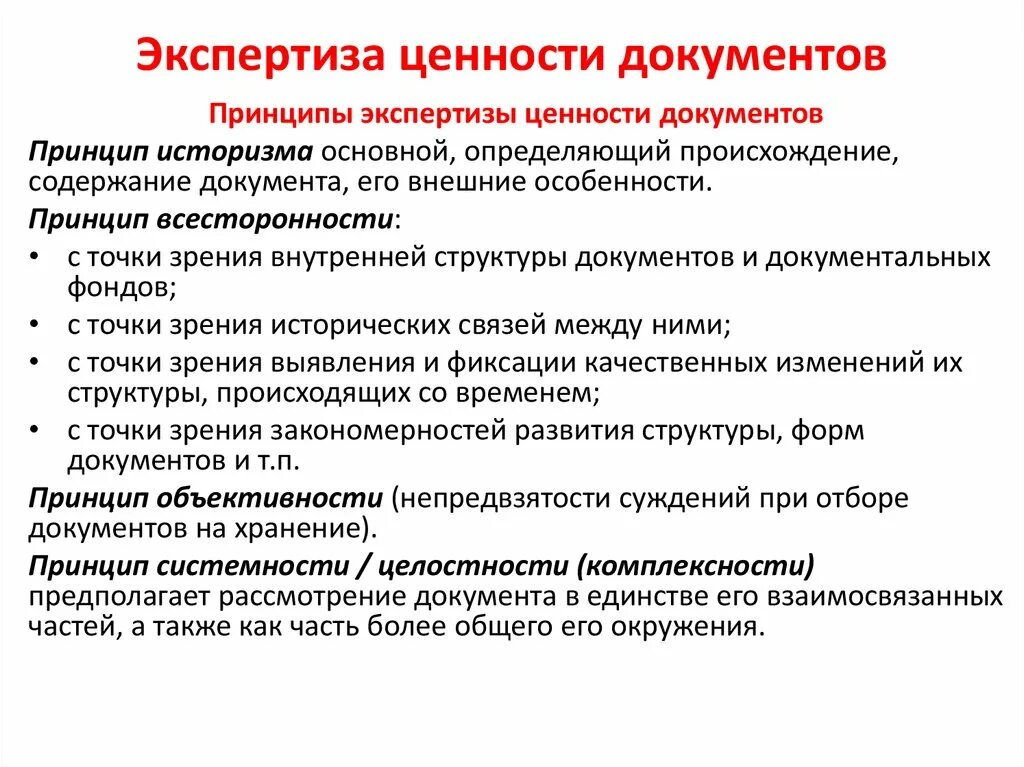 Экспертиза ценности документов

Принципы экспертизы ценности документов

Принцип историзма основной, определяющий происхождение, содержание документа, его внешние особенности.

Принцип всесторонности:

• с точки зрения внутренней структуры документов и документальных фондов;
• с точки зрения исторических связей между ними;
• с точки зрения выявления и фиксации качественных изменений их структуры, происходящих со временем;
• с точки зрения закономерностей развития структуры, форм документов и т.п.

Принцип объективности (непредвзятости суждений при отборе документов на хранение).

Принцип системности / целостности (комплексности) предполагает рассмотрение документа в единстве его взаимосвязанных частей, а также как часть более общего его окружения.